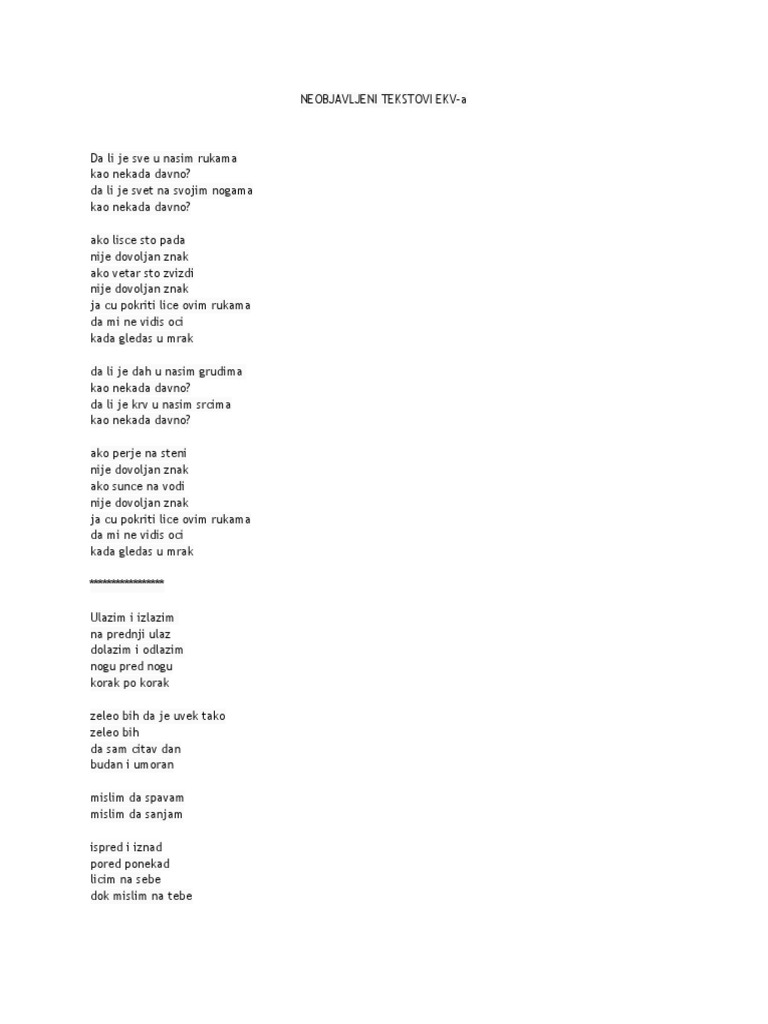 NEOBJAVLJENI TEKSTOVI EKV-a

Da li je sve u nasim rukama
kao nekada davno?
da li je svet na svojim nogama
kao nekada davno?

ako lisce sto pada
nije dovoljan znak
ako vetar sto zvizdi
nije dovoljan znak
ja cu pokriti lice ovim rukama
da mi ne vidis oci
kada gledas u mrak

da li je dah u nasim grudima
kao nekada davno?
da li je krv u nasim srcima
kao nekada davno?

ako perje na steni
nije dovoljan znak
ako sunce na vodi
nije dovoljan znak
ja cu pokriti lice ovim rukama
da mi ne vidis oci
kada gledas u mrak

****************

Ulazim i izlazim
na prednji ulaz
dolazim i odlazim
nogu pred nogu
korak po korak

zeleo bih da je uvek tako
zeleo bih
da sam citav dan
budan i umoran

mislim da spavam
mislim da sanjam

ispred i iznad
pored ponekad
licim na sebe
dok mislim na tebe